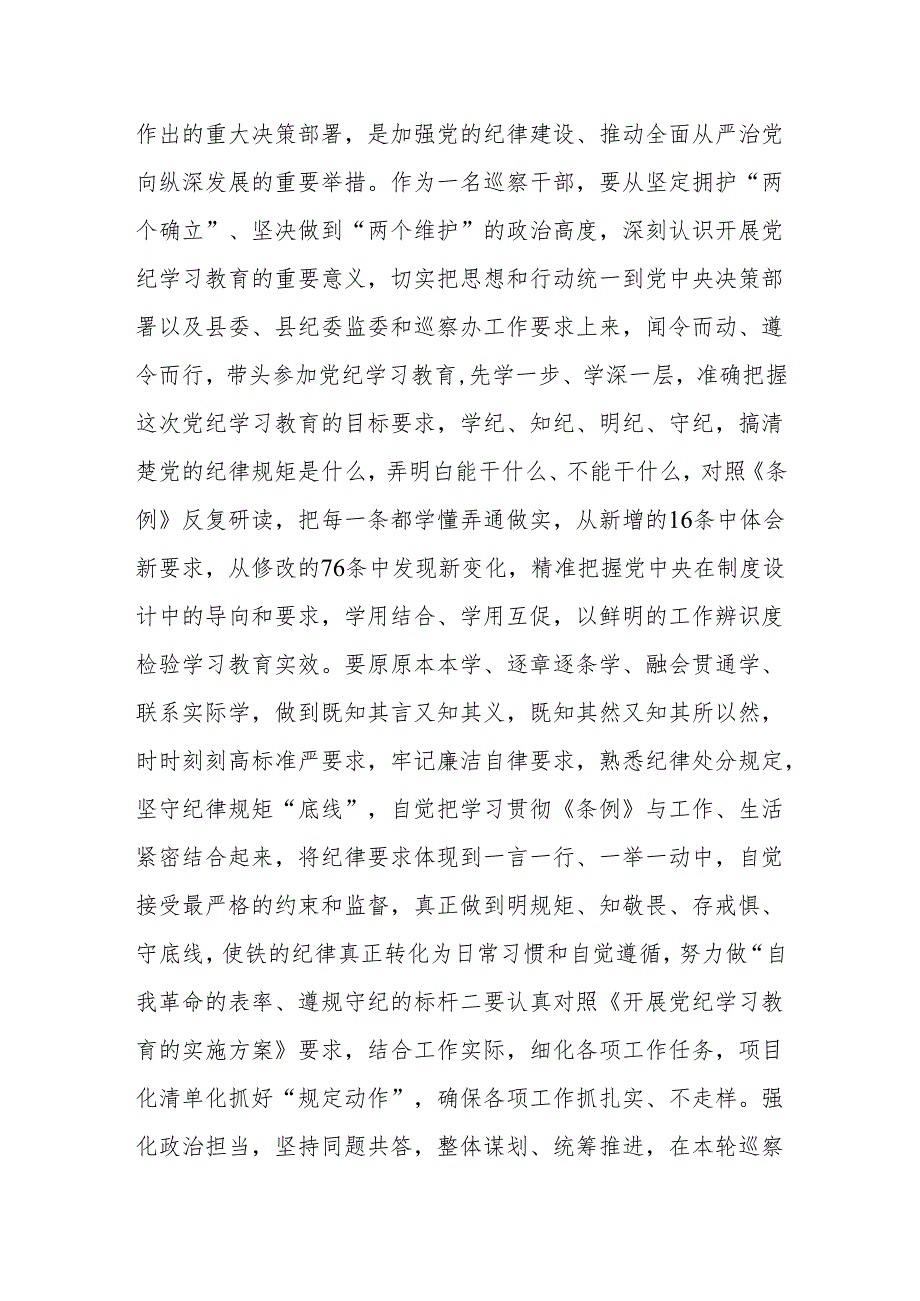 作出的重大决策部署，是加强党的纪律建设、推动全面从严治党向纵深发展的重要举措。作为一名巡察干部，要从坚定拥护“两个确立”、坚决做到“两个维护”的政治高度，深刻认识开展党纪学习教育的重要意义，切实把思想和行动统一到党中央决策部署以及县委、县纪委监委和巡察办工作要求上来，闻令而动、遵令而行，带头参加党纪学习教育,先学一步、学深一层，准确把握这次党纪学习教育的目标要求，学纪、知纪、明纪、守纪，搞清楚党的纪律规矩是什么，弄明白能干什么、不能干什么，对照《条例》反复研读，把每一条都学懂弄通做实，从新增的16条中体会新要求，从修改的76条中发现新变化，精准把握党中央在制度设计中的导向和要求，学用结合、学用互促，以鲜明的工作辨识度检验学习教育实效。要原原本本学、逐章逐条学、融会贯通学、联系实际学，做到既知其言又知其义，既知其然又知其所以然，时时刻刻高标准严要求，牢记廉洁自律要求，熟悉纪律处分规定，坚守纪律规矩“底线”，自觉把学习贯彻《条例》与工作、生活紧密结合起来，将纪律要求体现到一言一行、一举一动中，自觉接受最严格的约束和监督，真正做到明规矩、知敬畏、存戒惧、守底线，使铁的纪律真正转化为日常习惯和自觉遵循，努力做“自我革命的表率、遵规守纪的标杆二要认真对照《开展党纪学习教育的实施方案》要求，结合工作实际，细化各项工作任务，项目化清单化抓好“规定动作”，确保各项工作抓扎实、不走样。强化政治担当，坚持同题共答，整体谋划、统筹推进，在本轮巡察